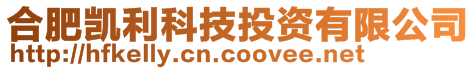 合肥凯利科技投资有限公司
http://hfkelly.cn.coovee.net